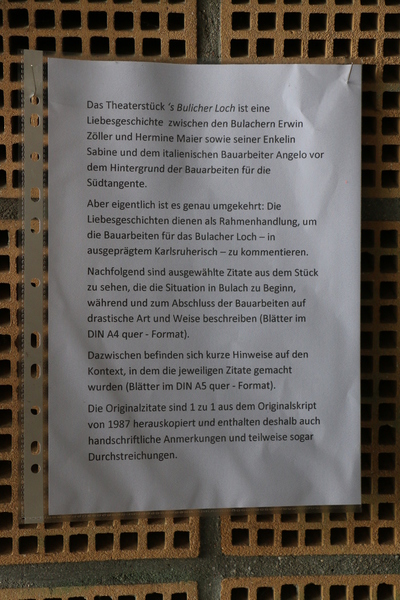 Das Theaterstück 's Bulicher Loch ist eine Liebesgeschichte zwischen den Bulachern Erwin Zöller und Hermine Maier sowie seiner Enkelin Sabine und dem italienischen Bauarbeiter Angelo vor dem Hintergrund der Bauarbeiten für die Südtangente.

Aber eigentlich ist es genau umgekehrt: Die Liebesgeschichten dienen als Rahmenhandlung, um die Bauarbeiten für das Bulacher Loch – in ausgeprägtem Karlsruherisch – zu kommentieren.

Nachfolgend sind ausgewählte Zitate aus dem Stück zu sehen, die die Situation in Bulach zu Beginn, während und zum Abschluss der Bauarbeiten auf drastische Art und Weise beschreiben (Blätter im DIN A4 quer - Format).

Dazwischen befinden sich kurze Hinweise auf den Kontext, in dem die jeweiligen Zitate gemacht wurden (Blätter im DIN A5 quer - Format).

Die Originalzitate sind 1 zu 1 aus dem Originalskript von 1987 herauskopiert und enthalten deshalb auch handschriftliche Anmerkungen und teilweise sogar Durchstreichungen.